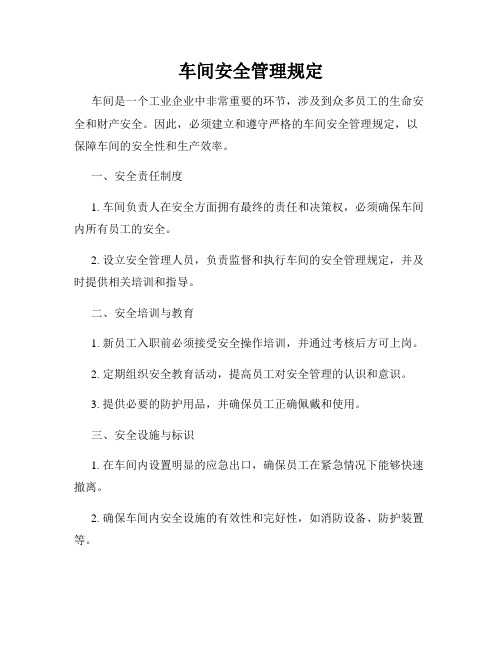 车间安全管理规定

车间是一个工业企业中非常重要的环节，涉及到众多员工的生命安全和财产安全。因此，必须建立和遵守严格的车间安全管理规定，以保障车间的安全性和生产效率。

一、安全责任制度

1. 车间负责人在安全方面拥有最终的责任和决策权，必须确保车间内所有员工的安全。

2. 设立安全管理人员，负责监督和执行车间的安全管理规定，并及时提供相关培训和指导。

二、安全培训与教育

1. 新员工入职前必须接受安全操作培训，并通过考核后方可上岗。

2. 定期组织安全教育活动，提高员工对安全管理的认识和意识。

3. 提供必要的防护用品，并确保员工正确佩戴和使用。

三、安全设施与标识

1. 在车间内设置明显的应急出口，确保员工在紧急情况下能够快速撤离。

2. 确保车间内安全设施的有效性和完好性，如消防设备、防护装置等。